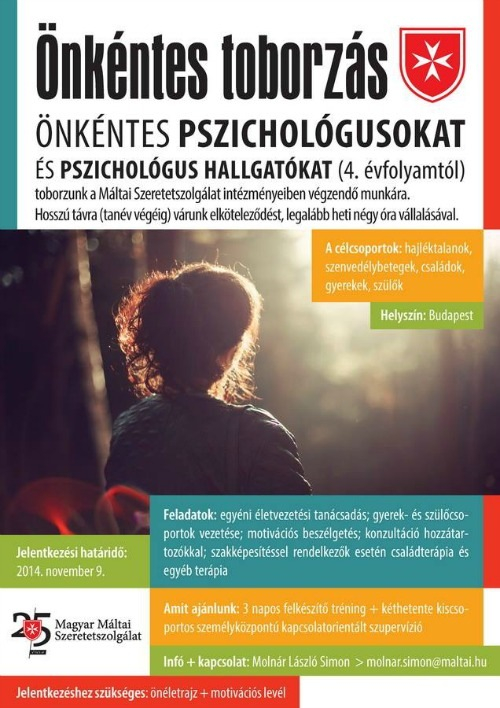 Önkéntes toborzás

ÖNKÉNTES PSZICHOLÓGUSOKAT ÉS PSZICHOLÓGUS HALLGATÓKAT (4. évfolyamtól)

toborzunk a Máltai Szeretetszolgálat intézményeiben végzendő munkára. Hosszú távra (tanév végéig) várunk elköteleződést, legalább heti négy óra vállalásával.

A célcsoportok: hajléktalanok, szenvedélybetegek, családok, gyerekek, szülők

Helyszín: Budapest

Feladatok: egyéni életvezetési tanácsadás; gyerek- és szülőcsoportok vezetése; motivációs beszélgetés; konzultáció hozzátartozókkal; szakképesítéssel rendelkezők esetén családterápia és egyéb terápia

Jelentkezési határidő: 2014. november 9.

Amit ajánlunk: 3 napos felkészítő tréning + kéthetente kiscsoportos személyközpontú kapcsolatorientált szupervízió

25 Magyar Máltai Szeretetszolgálat

Infó + kapcsolat: Molnár László Simon > molnar.simon@maltai.hu

Jelentkezéshez szükséges: önéletrajz + motivációs levél